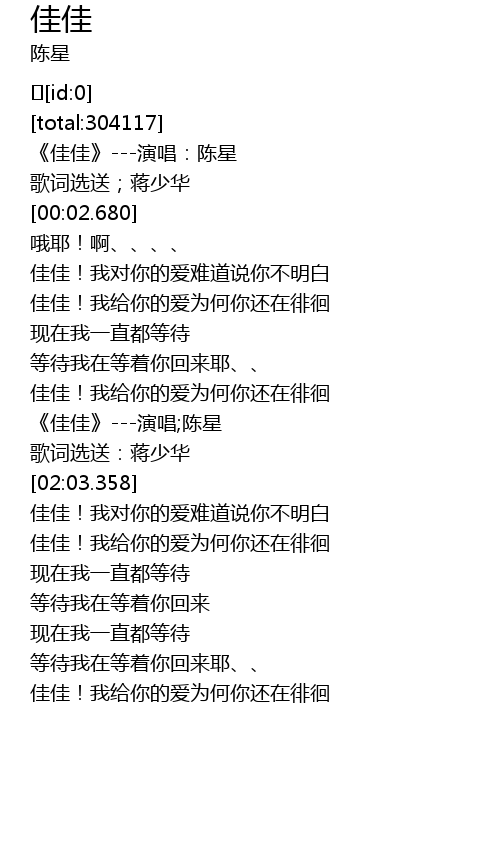 佳佳
陈星

[id:0]
[total:304117]
《佳佳》---演唱：陈星
歌词选送；蒋少华
[00:02.680]
哦耶！啊、、、、
佳佳！我对你的爱难道说你不明白
佳佳！我给你的爱为何你还在徘徊
现在我一直都等待
等待我在等着你回来耶、、
佳佳！我给你的爱为何你还在徘徊
《佳佳》---演唱;陈星
歌词选送：蒋少华
[02:03.358]
佳佳！我对你的爱难道说你不明白
佳佳！我给你的爱为何你还在徘徊
现在我一直都等待
等待我在等着你回来
现在我一直都等待
等待我在等着你回来耶、、
佳佳！我给你的爱为何你还在徘徊